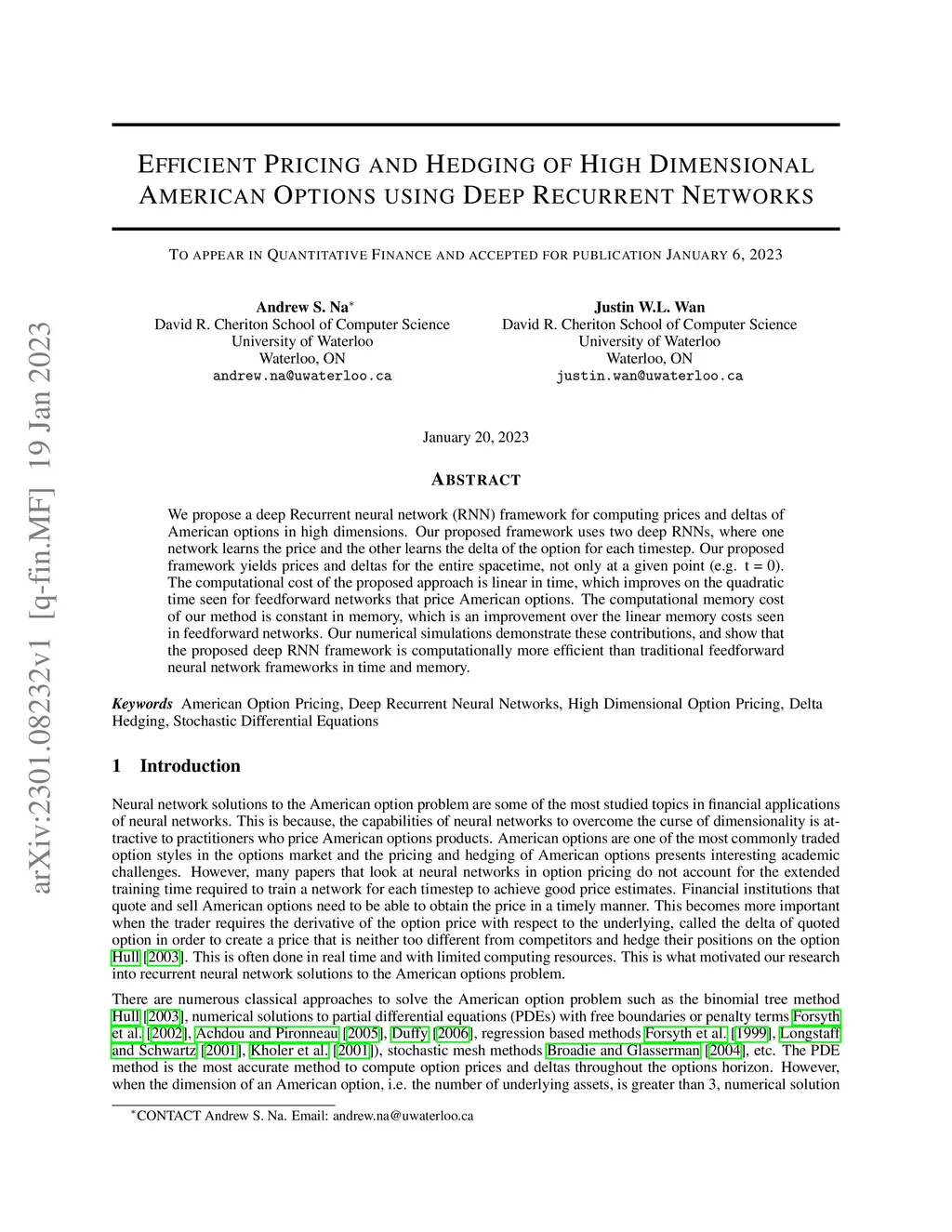 arXiv:2301.08232v1 [q-fin.MF] 19 Jan 2023

EFFICIENT PRICING AND HEDGING OF HIGH DIMENSIONAL AMERICAN OPTIONS USING DEEP RECURRENT NETWORKS

TO APPEAR IN QUANTITATIVE FINANCE AND ACCEPTED FOR PUBLICATION JANUARY 6, 2023

Andrew S. Na$^*$
David R. Cheriton School of Computer Science
University of Waterloo
Waterloo, ON
andrew.na@uwaterloo.ca

Justin W.L. Wan
David R. Cheriton School of Computer Science
University of Waterloo
Waterloo, ON
justin.wan@uwaterloo.ca

January 20, 2023

ABSTRACT

We propose a deep Recurrent neural network (RNN) framework for computing prices and deltas of American options in high dimensions. Our proposed framework uses two deep RNNs, where one network learns the price and the other learns the delta of the option for each timestep. Our proposed framework yields prices and deltas for the entire spacetime, not only at a given point (e.g. t = 0). The computational cost of the proposed approach is linear in time, which improves on the quadratic time seen for feedforward networks that price American options. The computational memory cost of our method is constant in memory, which is an improvement over the linear memory costs seen in feedforward networks. Our numerical simulations demonstrate these contributions, and show that the proposed deep RNN framework is computationally more efficient than traditional feedforward neural network frameworks in time and memory.

Keywords American Option Pricing, Deep Recurrent Neural Networks, High Dimensional Option Pricing, Delta Hedging, Stochastic Differential Equations

1 Introduction

Neural network solutions to the American option problem are some of the most studied topics in financial applications of neural networks. This is because, the capabilities of neural networks to overcome the curse of dimensionality is attractive to practitioners who price American options products. American options are one of the most commonly traded option styles in the options market and the pricing and hedging of American options presents interesting academic challenges. However, many papers that look at neural networks in option pricing do not account for the extended training time required to train a network for each timestep to achieve good price estimates. Financial institutions that quote and sell American options need to be able to obtain the price in a timely manner. This becomes more important when the trader requires the derivative of the option price with respect to the underlying, called the delta of quoted option in order to create a price that is neither too different from competitors and hedge their positions on the option Hull [2003]. This is often done in real time and with limited computing resources. This is what motivated our research into recurrent neural network solutions to the American options problem.

There are numerous classical approaches to solve the American option problem such as the binomial tree method Hull [2003], numerical solutions to partial differential equations (PDEs) with free boundaries or penalty terms Forsyth et al. [2002], Achdou and Pironneau [2005], Duffy [2006], regression based methods Forsyth et al. [1999], Longstaff and Schwartz [2001], Kholer et al. [2001]), stochastic mesh methods Broadie and Glasserman [2004], etc. The PDE method is the most accurate method to compute option prices and deltas throughout the options horizon. However, when the dimension of an American option, i.e. the number of underlying assets, is greater than 3, numerical solution

$^*$CONTACT Andrew S. Na. Email: andrew.na@uwaterloo.ca